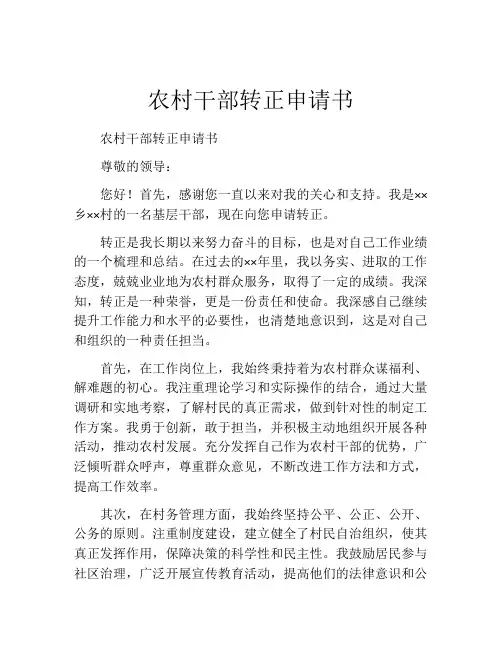 农村干部转正申请书

农村干部转正申请书

尊敬的领导：

您好！首先，感谢您一直以来对我的关心和支持。我是××乡××村的一名基层干部，现在向您申请转正。

转正是我长期以来努力奋斗的目标，也是对自己工作业绩的一个梳理和总结。在过去的××年里，我以务实、进取的工作态度，兢兢业业地为农村群众服务，取得了一定的成绩。我深知，转正是一种荣誉，更是一份责任和使命。我深感自己继续提升工作能力和水平的必要性，也清楚地意识到，这是对自己和组织的一种责任担当。

首先，在工作岗位上，我始终秉持着为农村群众谋福利、解难题的初心。我注重理论学习和实际操作的结合，通过大量调研和实地考察，了解村民的真正需求，做到针对性的制定工作方案。我勇于创新，敢于担当，并积极主动地组织开展各种活动，推动农村发展。充分发挥自己作为农村干部的优势，广泛倾听群众呼声，尊重群众意见，不断改进工作方法和方式，提高工作效率。

其次，在村务管理方面，我始终坚持公平、公正、公开、公务的原则。注重制度建设，建立健全了村民自治组织，使其真正发挥作用，保障决策的科学性和民主性。我鼓励居民参与社区治理，广泛开展宣传教育活动，提高他们的法律意识和公